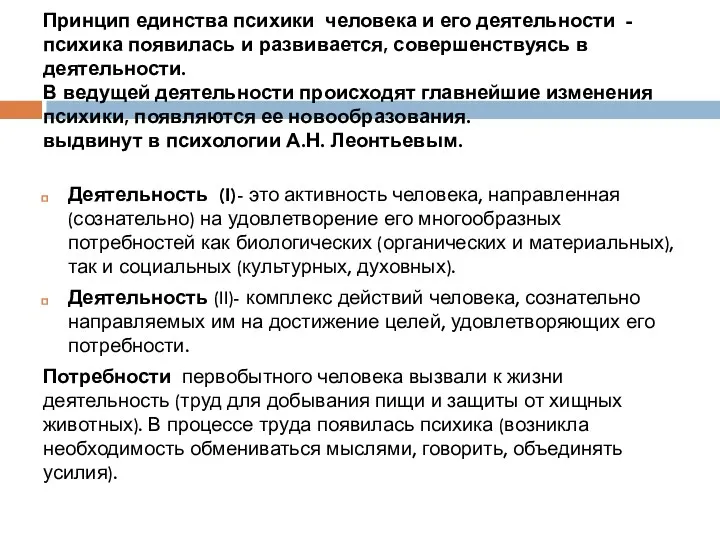 Принцип единства психики человека и его деятельности - психика появилась и развивается, совершенствуясь в деятельности.
В ведущей деятельности происходят главнейшие изменения психики, появляются ее новообразования.
выдвинут в психологии А.Н. Леонтьевым.

Деятельность (I)- это активность человека, направленная (сознательно) на удовлетворение его многообразных потребностей как биологических (органических и материальных), так и социальных (культурных, духовных).

Деятельность (II)- комплекс действий человека, сознательно направляемых им на достижение целей, удовлетворяющих его потребности.

Потребности первобытного человека вызвали к жизни деятельность (труд для добывания пищи и защиты от хищных животных). В процессе труда появилась психика (возникла необходимость обмениваться мыслями, говорить, объединять усилия).